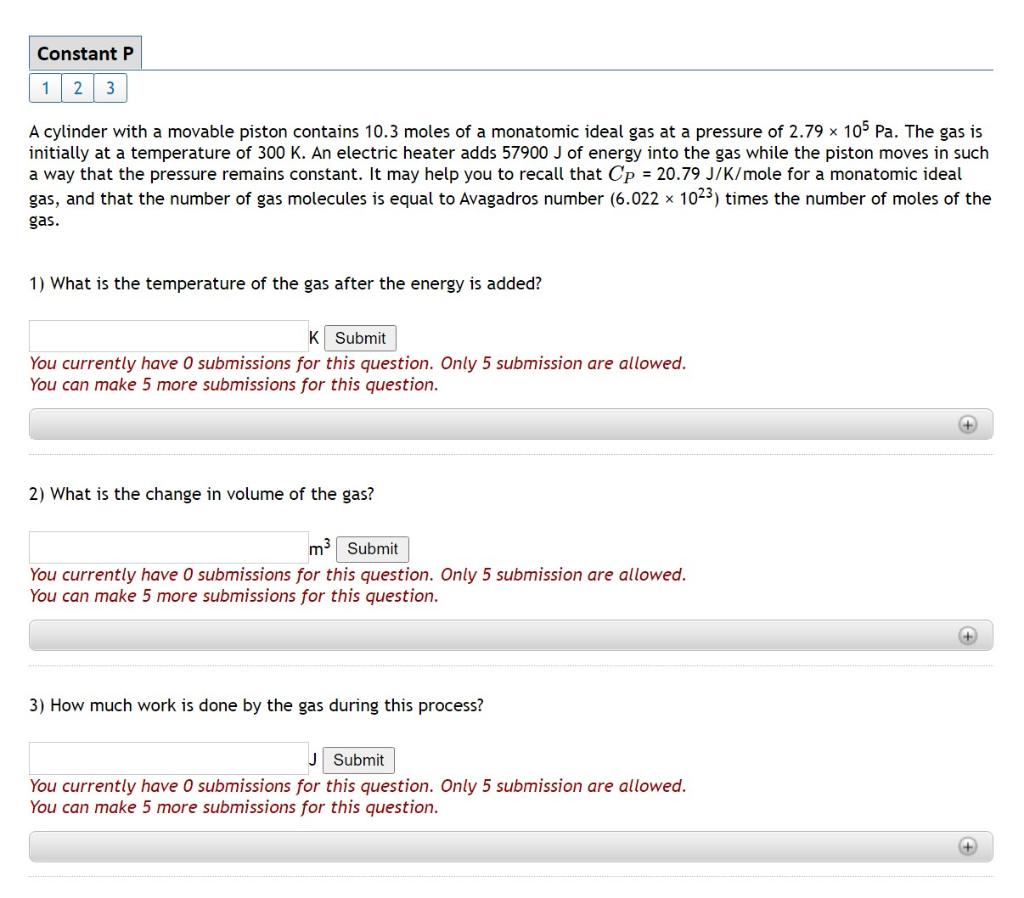 Constant P

1 2 3

A cylinder with a movable piston contains 10.3 moles of a monatomic ideal gas at a pressure of $2.79 \times 10^5$ Pa. The gas is initially at a temperature of 300 K. An electric heater adds 57900 J of energy into the gas while the piston moves in such a way that the pressure remains constant. It may help you to recall that $C_P$ = 20.79 J/K/mole for a monatomic ideal gas, and that the number of gas molecules is equal to Avagadros number ($6.022 \times 10^{23}$) times the number of moles of the gas.

1) What is the temperature of the gas after the energy is added?

K Submit

You currently have 0 submissions for this question. Only 5 submission are allowed.
You can make 5 more submissions for this question.

2) What is the change in volume of the gas?

$m^3$ Submit

You currently have 0 submissions for this question. Only 5 submission are allowed.
You can make 5 more submissions for this question.

3) How much work is done by the gas during this process?

J Submit

You currently have 0 submissions for this question. Only 5 submission are allowed.
You can make 5 more submissions for this question.